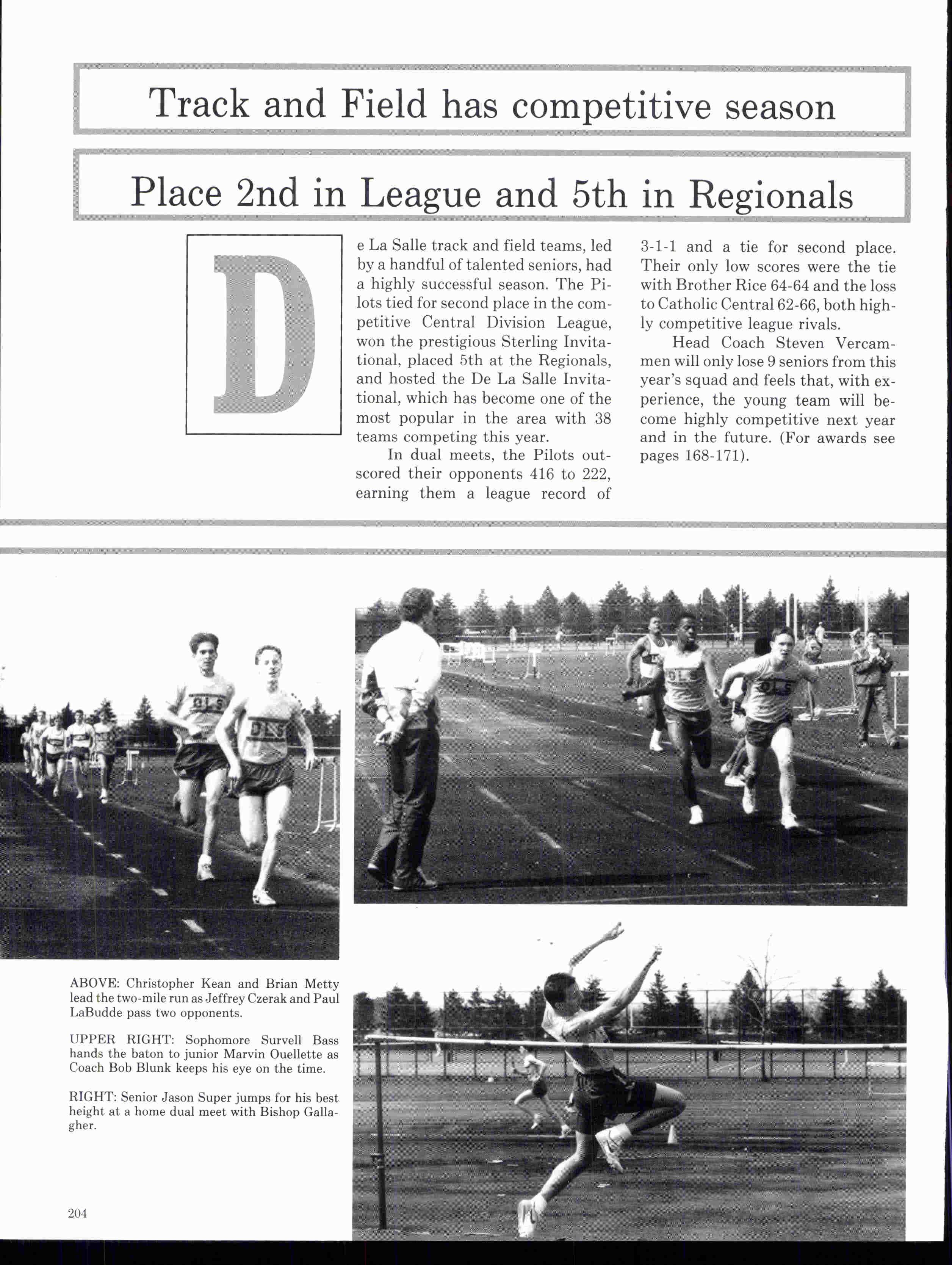 Track and Field has competitive season

Place 2nd in League and 5th in Regionals

De La Salle track and field teams, led by a handful of talented seniors, had a highly successful season. The Pilots tied for second place in the competitive Central Division League, won the prestigious Sterling Invitational, placed 5th at the Regionals, and hosted the De La Salle Invitational, which has become one of the most popular in the area with 38 teams competing this year.

In dual meets, the Pilots outscored their opponents 416 to 222, earning them a league record of 3-1-1 and a tie for second place. Their only low scores were the tie with Brother Rice 64-64 and the loss to Catholic Central 62-66, both highly competitive league rivals.

Head Coach Steven Vercammen will only lose 9 seniors from this year's squad and feels that, with experience, the young team will become highly competitive next year and in the future. (For awards see pages 168-171).

DLS

DLS

DLS

DLS

ABOVE: Christopher Kean and Brian Metty lead the two-mile run as Jeffrey Czerak and Paul LaBudde pass two opponents.

UPPER RIGHT: Sophomore Survell Bass hands the baton to junior Marvin Ouellette as Coach Bob Blunk keeps his eye on the time.

RIGHT: Senior Jason Super jumps for his best height at a home dual meet with Bishop Gallagher.

204